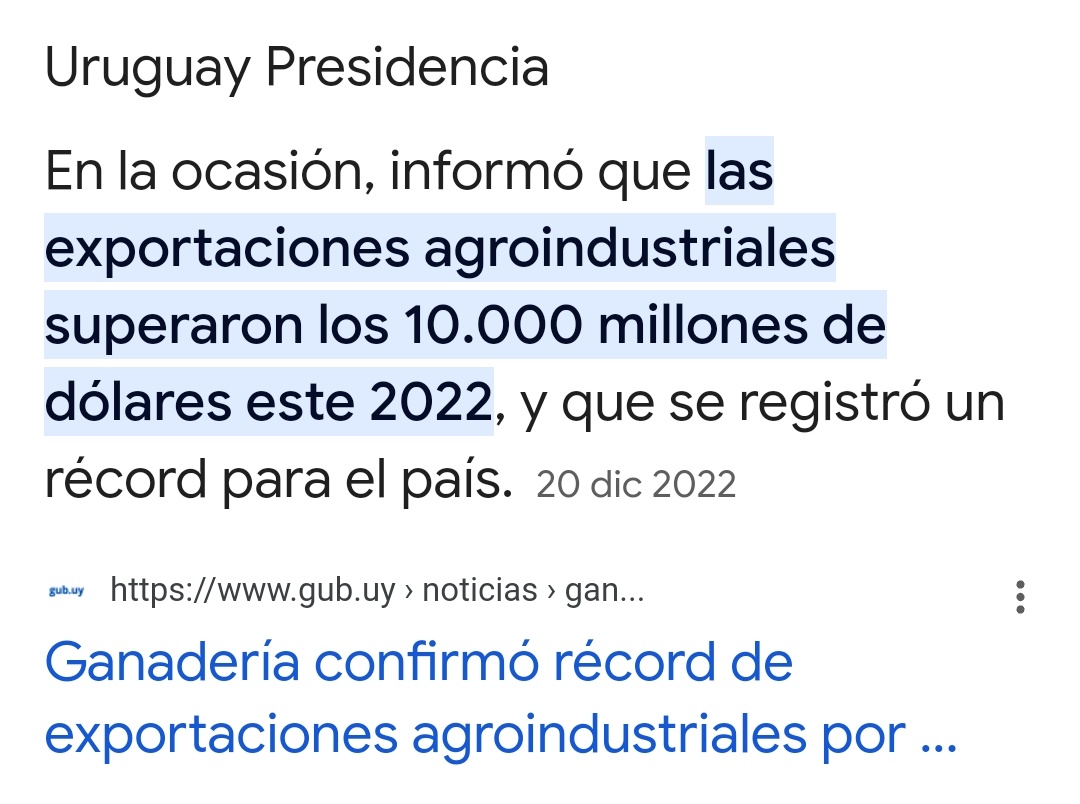 Uruguay Presidencia

En la ocasión, informó que las exportaciones agroindustriales superaron los 10.000 millones de dólares este 2022, y que se registró un récord para el país. 20 dic 2022

gub.uy https://www.gub.uy › noticias › gan...

Ganadería confirmó récord de exportaciones agroindustriales por ...